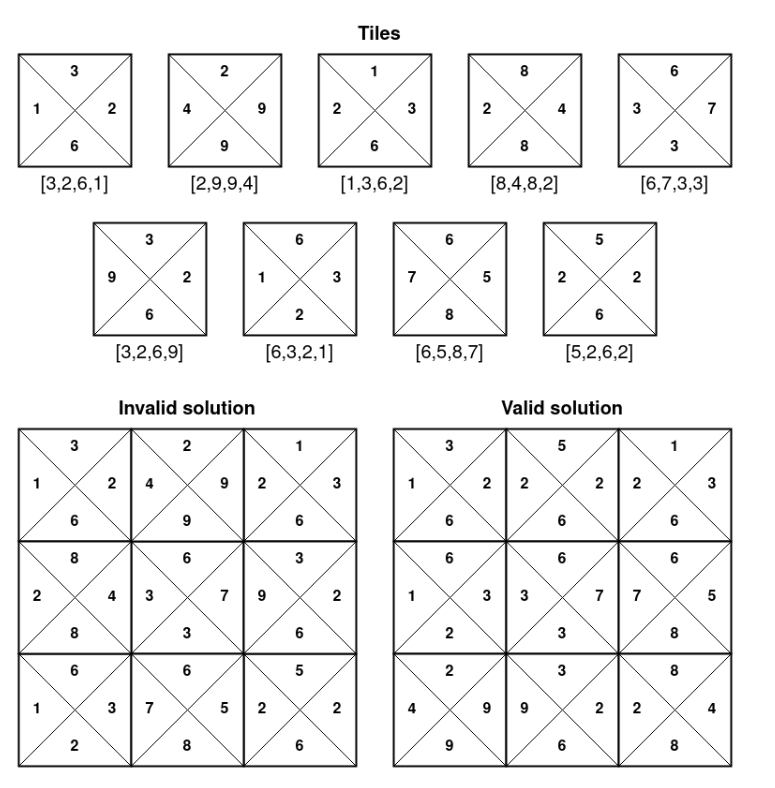 Tiles

3
1 2
6
[3,2,6,1]

2
4 9
9
[2,9,9,4]

1
2 3
6
[1,3,6,2]

8
2 4
8
[8,4,8,2]

6
3 7
3
[6,7,3,3]

3
9 2
6
[3,2,6,9]

6
1 3
2
[6,3,2,1]

6
7 5
8
[6,5,8,7]

5
2 2
6
[5,2,6,2]

Invalid solution

3
1 2
6

2
4 9
9

1
2 3
6

8
2 4
8

6
3 7
3

3
9 2
6

6
1 3
2

6
7 5
8

5
2 2
6

Valid solution

3
1 2
6

5
2 2
6

1
2 3
6

6
1 3
2

6
3 7
3

6
7 5
8

2
4 9
9

3
9 2
6

8
2 4
8